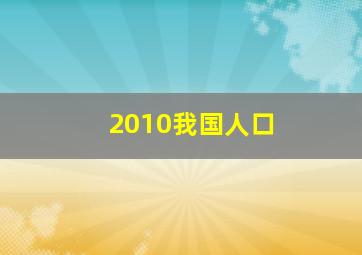 2010我国人口